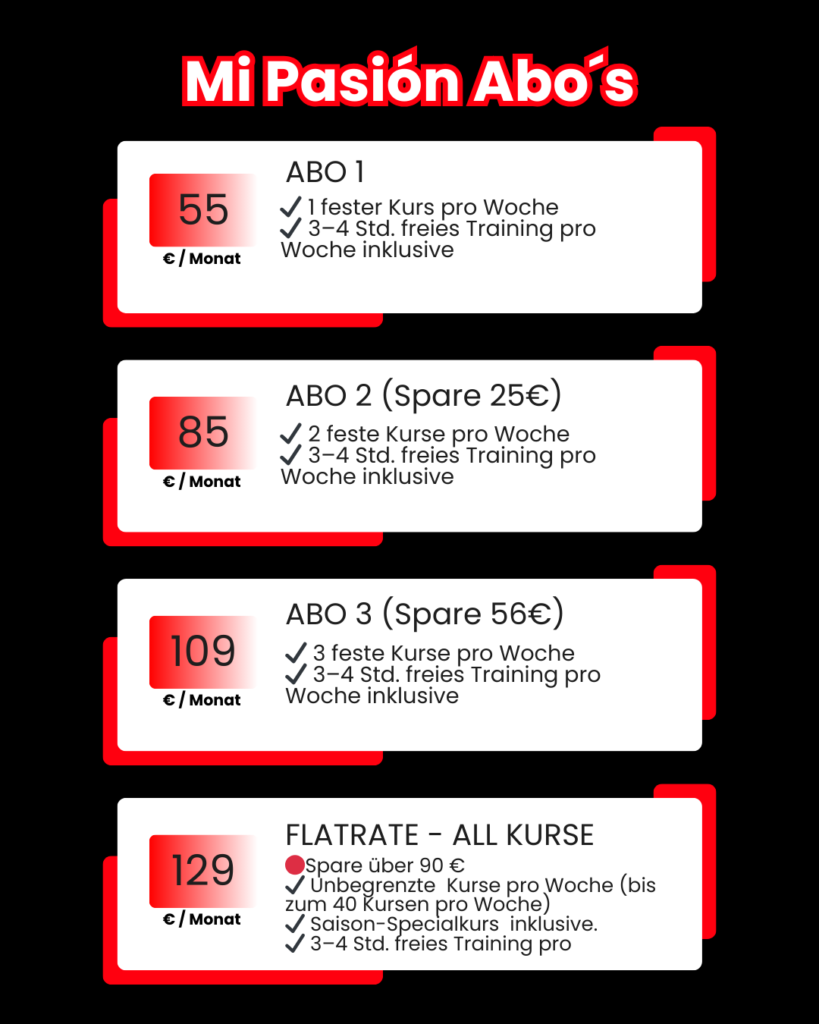 Mi Pasión Abo´s

55
€ / Monat

ABO 1
✓ 1 fester Kurs pro Woche
✓ 3–4 Std. freies Training pro Woche inklusive

85
€ / Monat

ABO 2 (Spare 25€)
✓ 2 feste Kurse pro Woche
✓ 3–4 Std. freies Training pro Woche inklusive

109
€ / Monat

ABO 3 (Spare 56€)
✓ 3 feste Kurse pro Woche
✓ 3–4 Std. freies Training pro Woche inklusive

129
€ / Monat

FLATRATE - ALL KURSE
• Spare über 90 €
✓ Unbegrenzte Kurse pro Woche (bis zum 40 Kursen pro Woche)
✓ Saison-Specialkurs inklusive.
✓ 3–4 Std. freies Training pro